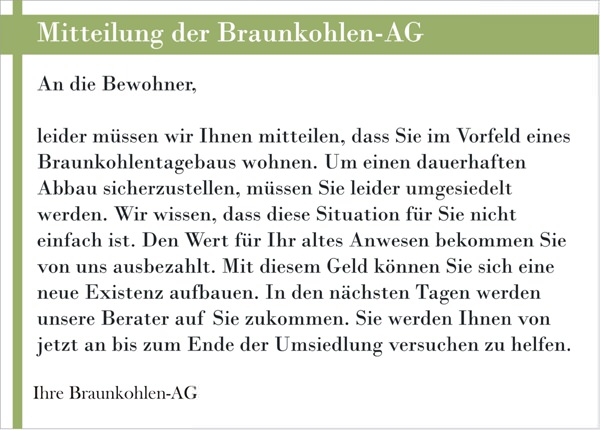 Mitteilung der Braunkohlen-AG

An die Bewohner,

leider müssen wir Ihnen mitteilen, dass Sie im Vorfeld eines Braunkohlentagebaus wohnen. Um einen dauerhaften Abbau sicherzustellen, müssen Sie leider umgesiedelt werden. Wir wissen, dass diese Situation für Sie nicht einfach ist. Den Wert für Ihr altes Anwesen bekommen Sie von uns ausbezahlt. Mit diesem Geld können Sie sich eine neue Existenz aufbauen. In den nächsten Tagen werden unsere Berater auf Sie zukommen. Sie werden Ihnen von jetzt an bis zum Ende der Umsiedlung versuchen zu helfen.

Ihre Braunkohlen-AG